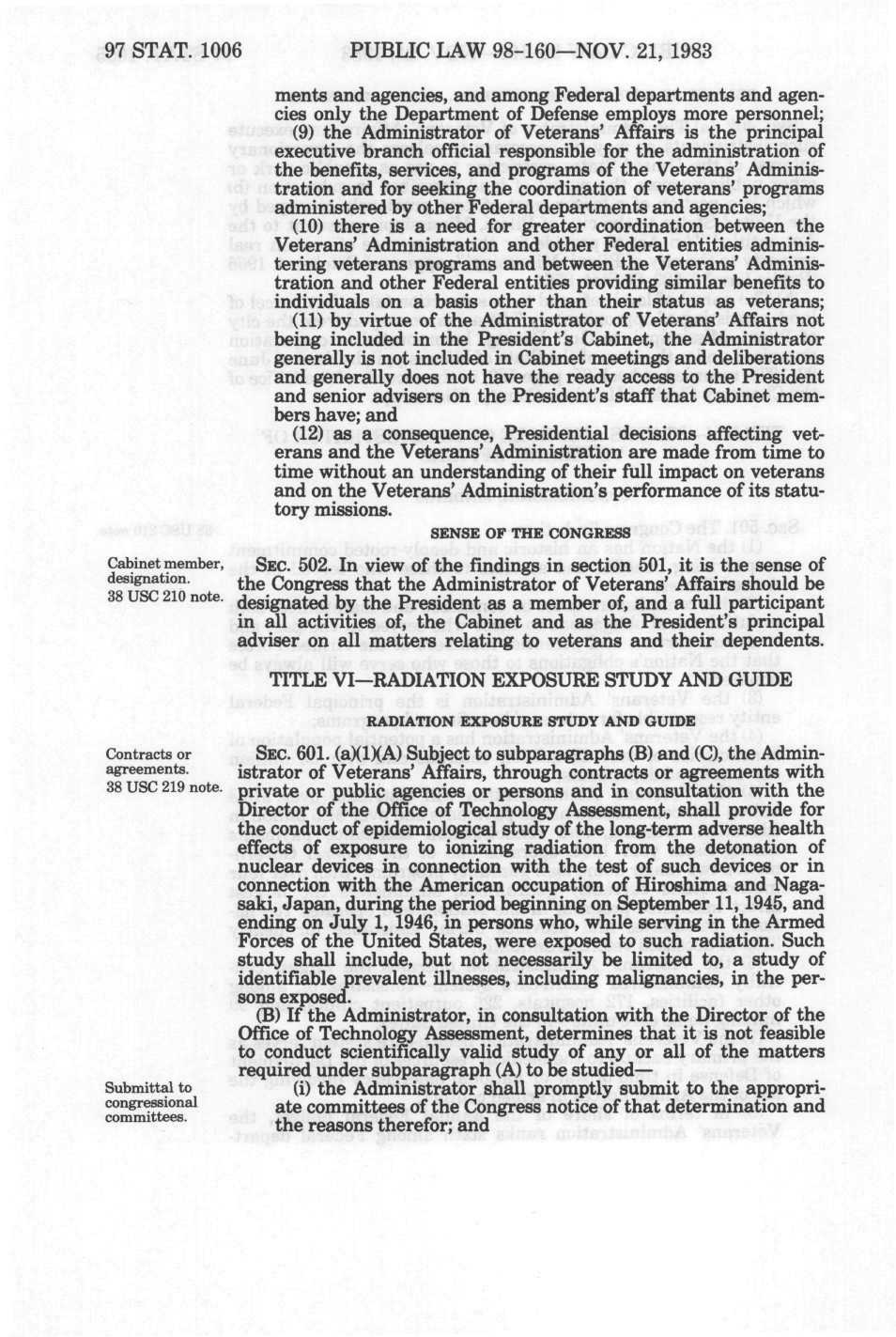 97 STAT. 1006 PUBLIC LAW 98-160—NOV. 21, 1983

ments and agencies, and among Federal departments and agencies only the Department of Defense employs more personnel;

(9) the Administrator of Veterans' Affairs is the principal executive branch official responsible for the administration of the benefits, services, and programs of the Veterans' Administration and for seeking the coordination of veterans' programs administered by other Federal departments and agencies;

(10) there is a need for greater coordination between the Veterans' Administration and other Federal entities administering veterans programs and between the Veterans' Administration and other Federal entities providing similar benefits to individuals on a basis other than their status as veterans;

(11) by virtue of the Administrator of Veterans' Affairs not being included in the President's Cabinet, the Administrator generally is not included in Cabinet meetings and deliberations and generally does not have the ready access to the President and senior advisers on the President's staff that Cabinet members have; and

(12) as a consequence, Presidential decisions affecting veterans and the Veterans' Administration are made from time to time without an understanding of their full impact on veterans and on the Veterans' Administration's performance of its statutory missions.

SENSE OF THE CONGRESS

Cabinet member, designation. 38 USC 210 note.

SEC. 502. In view of the findings in section 501, it is the sense of the Congress that the Administrator of Veterans' Affairs should be designated by the President as a member of, and a full participant in all activities of, the Cabinet and as the President's principal adviser on all matters relating to veterans and their dependents.

TITLE VI—RADIATION EXPOSURE STUDY AND GUIDE

RADIATION EXPOSURE STUDY AND GUIDE

Contracts or agreements. 38 USC 219 note.

SEC. 601. (a)(1)(A) Subject to subparagraphs (B) and (C), the Administrator of Veterans' Affairs, through contracts or agreements with private or public agencies or persons and in consultation with the Director of the Office of Technology Assessment, shall provide for the conduct of epidemiological study of the long-term adverse health effects of exposure to ionizing radiation from the detonation of nuclear devices in connection with the test of such devices or in connection with the American occupation of Hiroshima and Nagasaki, Japan, during the period beginning on September 11, 1945, and ending on July 1, 1946, in persons who, while serving in the Armed Forces of the United States, were exposed to such radiation. Such study shall include, but not necessarily be limited to, a study of identifiable prevalent illnesses, including malignancies, in the persons exposed.

(B) If the Administrator, in consultation with the Director of the Office of Technology Assessment, determines that it is not feasible to conduct scientifically valid study of any or all of the matters required under subparagraph (A) to be studied—

Submittal to congressional committees.

(i) the Administrator shall promptly submit to the appropriate committees of the Congress notice of that determination and the reasons therefor; and